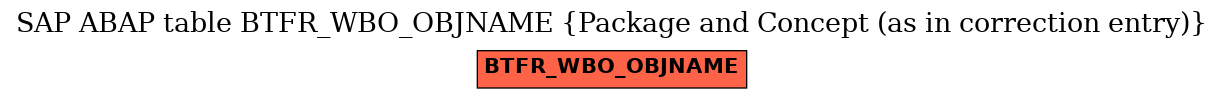 SAP ABAP table BTFR_WBO_OBJNAME {Package and Concept (as in correction entry)}

BTFR_WBO_OBJNAME